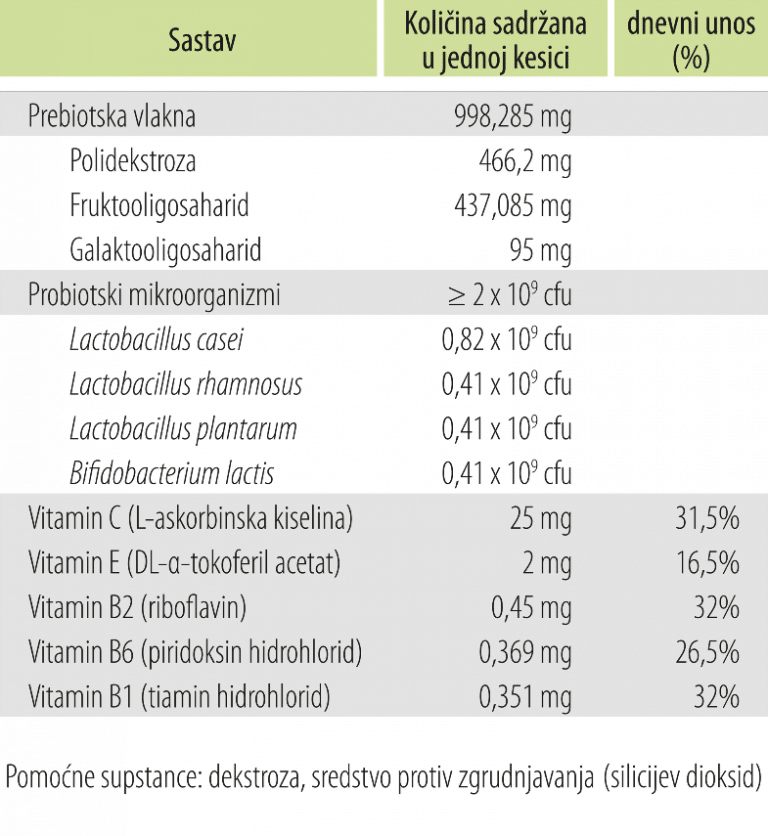 | Sastav | Količina sadržana u jednoj kesici | dnevni unos (%) |
|---|---|---|
| Prebiotska vlakna | 998,285 mg | |
| Polidekstroza | 466,2 mg | |
| Fruktooligosaharid | 437,085 mg | |
| Galaktooligosaharid | 95 mg | |
| Probiotski mikroorganizmi | $\geq 2 \times 10^9$ cfu | |
| Lactobacillus casei | $0,82 \times 10^9$ cfu | |
| Lactobacillus rhamnosus | $0,41 \times 10^9$ cfu | |
| Lactobacillus plantarum | $0,41 \times 10^9$ cfu | |
| Bifidobacterium lactis | $0,41 \times 10^9$ cfu | |
| Vitamin C (L-askorbinska kiselina) | 25 mg | 31,5% |
| Vitamin E (DL-α-tokoferil acetat) | 2 mg | 16,5% |
| Vitamin B2 (riboflavin) | 0,45 mg | 32% |
| Vitamin B6 (piridoksin hidrohlorid) | 0,369 mg | 26,5% |
| Vitamin B1 (tiamin hidrohlorid) | 0,351 mg | 32% |

Pomoćne supstance: dekstroza, sredstvo protiv zgrudnjavanja (silicijev dioksid)